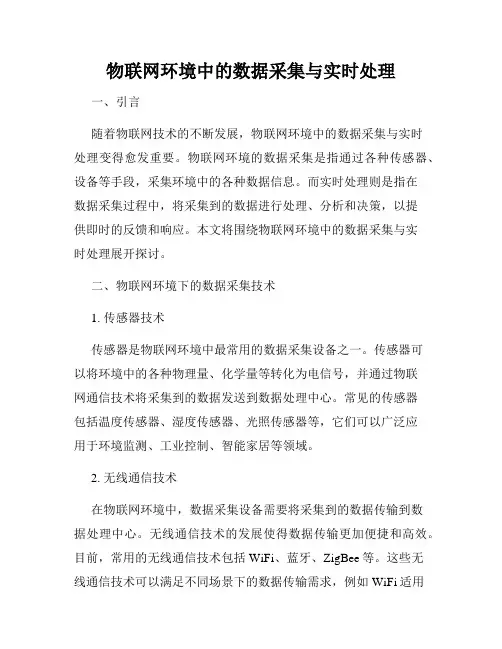 物联网环境中的数据采集与实时处理

一、引言

随着物联网技术的不断发展，物联网环境中的数据采集与实时处理变得愈发重要。物联网环境的数据采集是指通过各种传感器、设备等手段，采集环境中的各种数据信息。而实时处理则是指在数据采集过程中，将采集到的数据进行处理、分析和决策，以提供即时的反馈和响应。本文将围绕物联网环境中的数据采集与实时处理展开探讨。

二、物联网环境下的数据采集技术

1. 传感器技术

传感器是物联网环境中最常用的数据采集设备之一。传感器可以将环境中的各种物理量、化学量等转化为电信号，并通过物联网通信技术将采集到的数据发送到数据处理中心。常见的传感器包括温度传感器、湿度传感器、光照传感器等，它们可以广泛应用于环境监测、工业控制、智能家居等领域。

2. 无线通信技术

在物联网环境中，数据采集设备需要将采集到的数据传输到数据处理中心。无线通信技术的发展使得数据传输更加便捷和高效。目前，常用的无线通信技术包括 WiFi、蓝牙、ZigBee 等。这些无线通信技术可以满足不同场景下的数据传输需求，例如 WiFi 适用